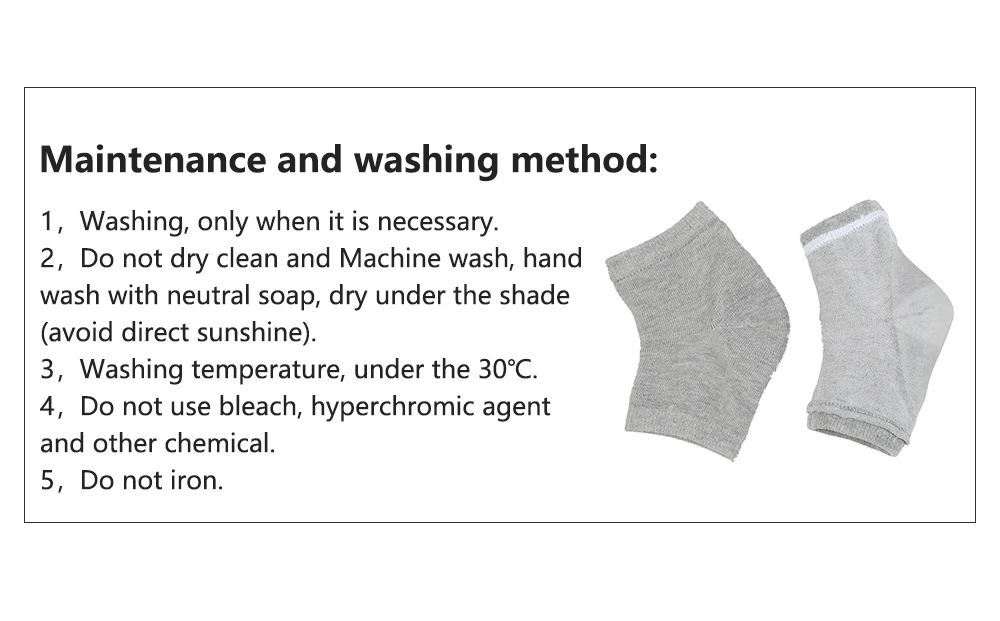 Maintenance and washing method:

1，Washing, only when it is necessary.
2，Do not dry clean and Machine wash, hand wash with neutral soap, dry under the shade (avoid direct sunshine).
3，Washing temperature, under the 30℃.
4，Do not use bleach, hyperchromic agent and other chemical.
5，Do not iron.